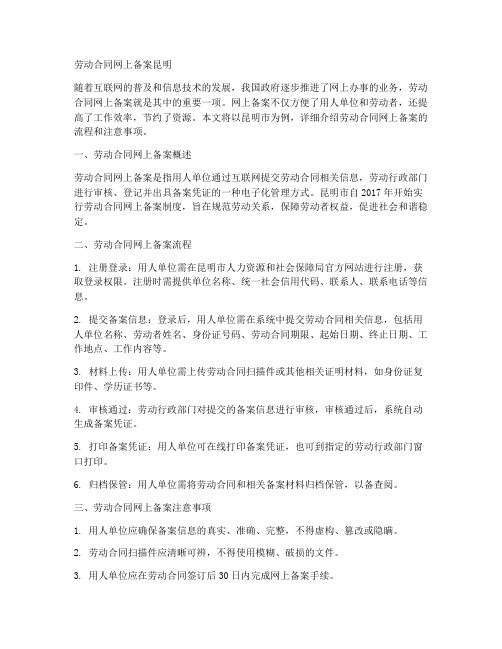 劳动合同网上备案昆明

随着互联网的普及和信息技术的发展，我国政府逐步推进了网上办事的业务，劳动合同网上备案就是其中的重要一项。网上备案不仅方便了用人单位和劳动者，还提高了工作效率，节约了资源。本文将以昆明市为例，详细介绍劳动合同网上备案的流程和注意事项。

一、劳动合同网上备案概述

劳动合同网上备案是指用人单位通过互联网提交劳动合同相关信息，劳动行政部门进行审核、登记并出具备案凭证的一种电子化管理方式。昆明市自 2017 年开始实行劳动合同网上备案制度，旨在规范劳动关系，保障劳动者权益，促进社会和谐稳定。

二、劳动合同网上备案流程

1. 注册登录：用人单位需在昆明市人力资源和社会保障局官方网站进行注册，获取登录权限。注册时需提供单位名称、统一社会信用代码、联系人、联系电话等信息。

2. 提交备案信息：登录后，用人单位需在系统中提交劳动合同相关信息，包括用人单位名称、劳动者姓名、身份证号码、劳动合同期限、起始日期、终止日期、工作地点、工作内容等。

3. 材料上传：用人单位需上传劳动合同扫描件或其他相关证明材料，如身份证复印件、学历证书等。

4. 审核通过：劳动行政部门对提交的备案信息进行审核，审核通过后，系统自动生成备案凭证。

5. 打印备案凭证：用人单位可在线打印备案凭证，也可到指定的劳动行政部门窗口打印。

6. 归档保管：用人单位需将劳动合同和相关备案材料归档保管，以备查阅。

三、劳动合同网上备案注意事项

1. 用人单位应确保备案信息的真实、准确、完整，不得虚构、篡改或隐瞒。

2. 劳动合同扫描件应清晰可辨，不得使用模糊、破损的文件。

3. 用人单位应在劳动合同签订后 30 日内完成网上备案手续。